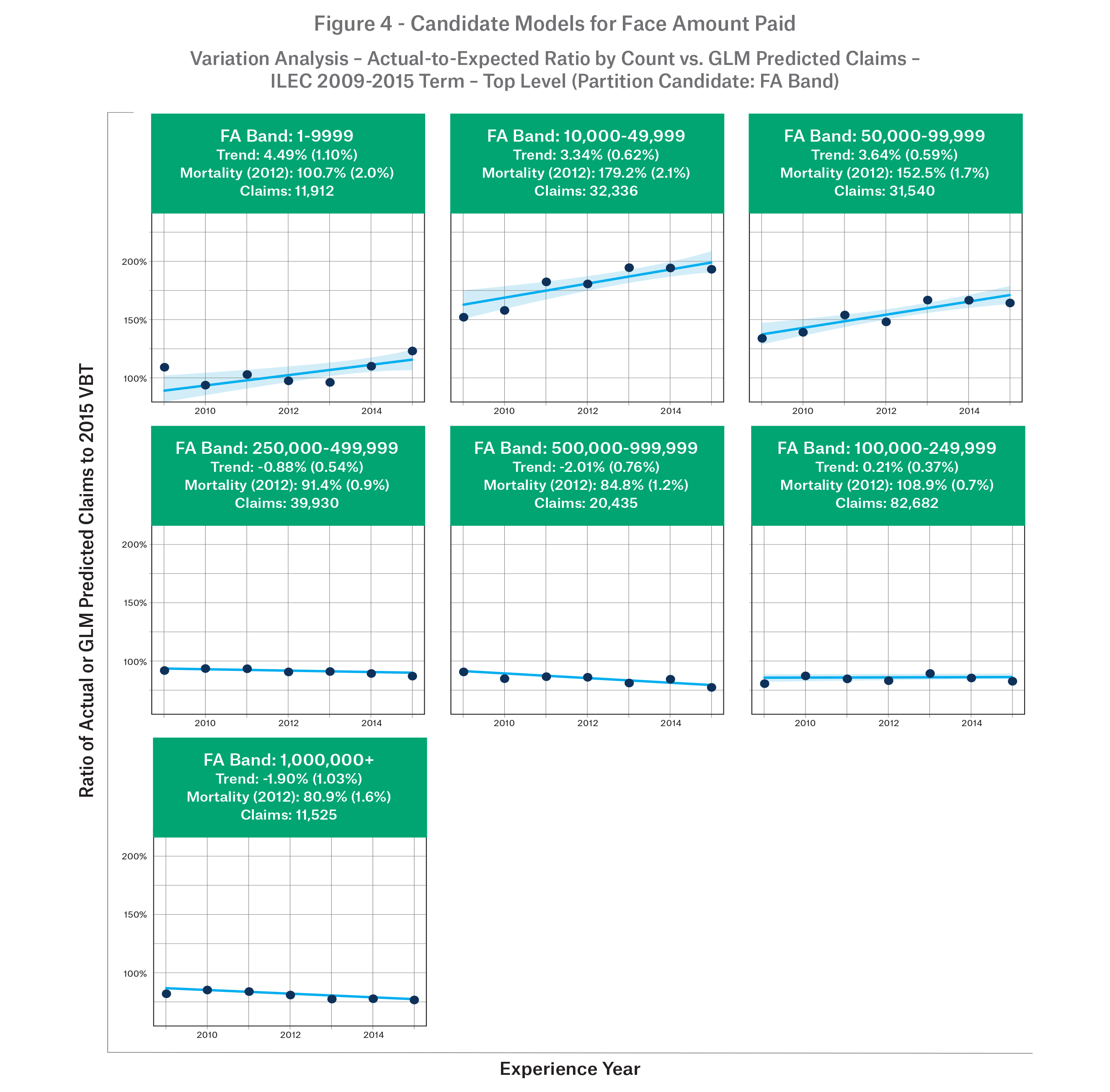 Figure 4 - Candidate Models for Face Amount Paid

Variation Analysis – Actual-to-Expected Ratio by Count vs. GLM Predicted Claims – ILEC 2009-2015 Term – Top Level (Partition Candidate: FA Band)

Ratio of Actual or GLM Predicted Claims to 2015 VBT

FA Band: 1-9999
Trend: 4.49% (1.10%)
Mortality (2012): 100.7% (2.0%)
Claims: 11,912

200%
150%
100%
2010 2012 2014

FA Band: 10,000-49,999
Trend: 3.34% (0.62%)
Mortality (2012): 179.2% (2.1%)
Claims: 32,336

2010 2012 2014

FA Band: 50,000-99,999
Trend: 3.64% (0.59%)
Mortality (2012): 152.5% (1.7%)
Claims: 31,540

2010 2012 2014

FA Band: 250,000-499,999
Trend: -0.88% (0.54%)
Mortality (2012): 91.4% (0.9%)
Claims: 39,930

200%
150%
100%
2010 2012 2014

FA Band: 500,000-999,999
Trend: -2.01% (0.76%)
Mortality (2012): 84.8% (1.2%)
Claims: 20,435

2010 2012 2014

FA Band: 100,000-249,999
Trend: 0.21% (0.37%)
Mortality (2012): 108.9% (0.7%)
Claims: 82,682

2010 2012 2014

FA Band: 1,000,000+
Trend: -1.90% (1.03%)
Mortality (2012): 80.9% (1.6%)
Claims: 11,525

200%
150%
100%
2010 2012 2014

Experience Year